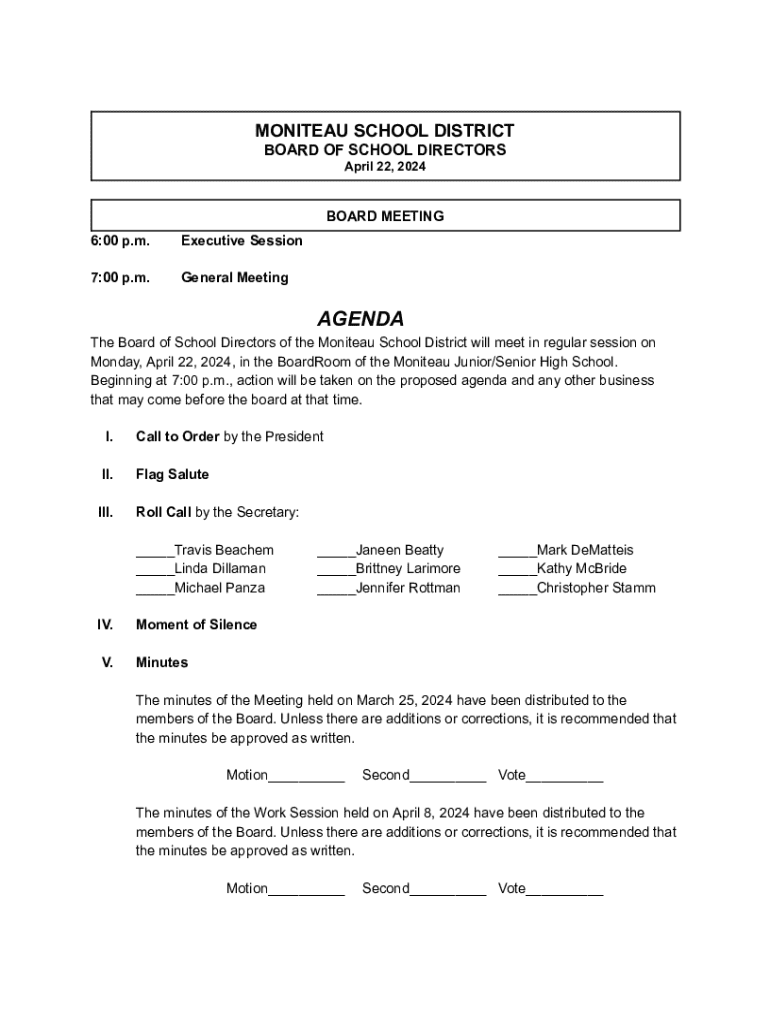 MONITEAU SCHOOL DISTRICT
BOARD OF SCHOOL DIRECTORS
April 22, 2024

BOARD MEETING

6:00 p.m. Executive Session

7:00 p.m. General Meeting

AGENDA

The Board of School Directors of the Moniteau School District will meet in regular session on Monday, April 22, 2024, in the BoardRoom of the Moniteau Junior/Senior High School. Beginning at 7:00 p.m., action will be taken on the proposed agenda and any other business that may come before the board at that time.

I. Call to Order by the President

II. Flag Salute

III. Roll Call by the Secretary:

_____Travis Beachem
_____Linda Dillaman
_____Michael Panza

_____Janeen Beatty
_____Brittney Larimore
_____Jennifer Rottman

_____Mark DeMatteis
_____Kathy McBride
_____Christopher Stamm

IV. Moment of Silence

V. Minutes

The minutes of the Meeting held on March 25, 2024 have been distributed to the members of the Board. Unless there are additions or corrections, it is recommended that the minutes be approved as written.

Motion__________ Second__________ Vote__________

The minutes of the Work Session held on April 8, 2024 have been distributed to the members of the Board. Unless there are additions or corrections, it is recommended that the minutes be approved as written.

Motion__________ Second__________ Vote__________